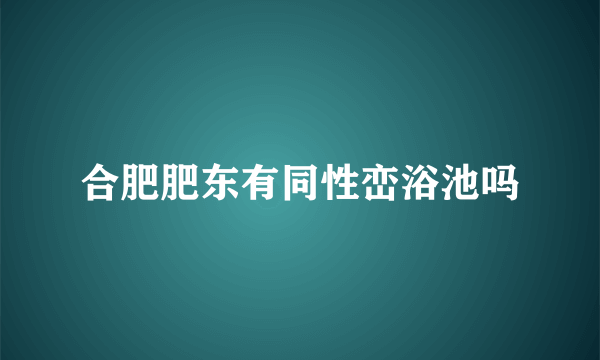 合肥肥东有同性峦浴池吗